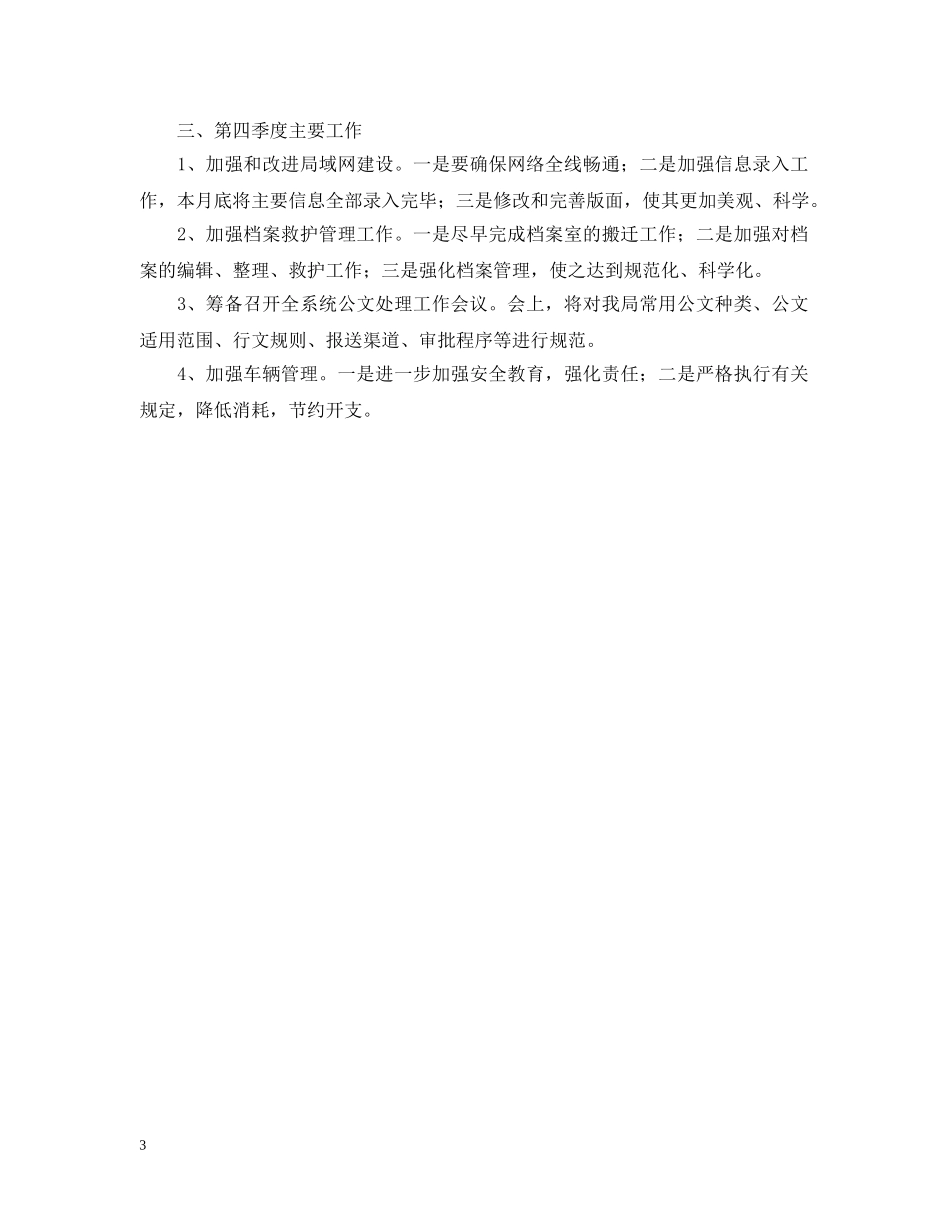 三、第四季度主要工作

1、加强和改进局域网建设。一是要确保网络全线畅通；二是加强信息录入工作，本月底将主要信息全部录入完毕；三是修改和完善版面，使其更加美观、科学。

2、加强档案救护管理工作。一是尽早完成档案室的搬迁工作；二是加强对档案的编辑、整理、救护工作；三是强化档案管理，使之达到规范化、科学化。

3、筹备召开全系统公文处理工作会议。会上，将对我局常用公文种类、公文适用范围、行文规则、报送渠道、审批程序等进行规范。

4、加强车辆管理。一是进一步加强安全教育，强化责任；二是严格执行有关规定，降低消耗，节约开支。

3